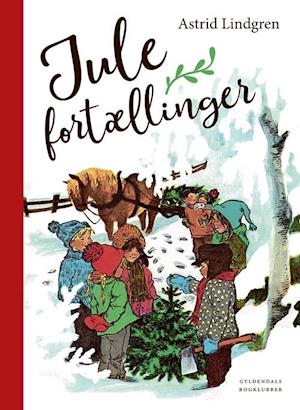 Astrid Lindgren

Jule fortællinger

GYLDENDALS BOGKLUBBER